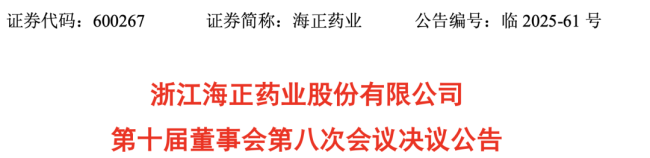 证券代码：600267　　证券简称：海正药业　　公告编号：临 2025-61 号

浙江海正药业股份有限公司
第十届董事会第八次会议决议公告